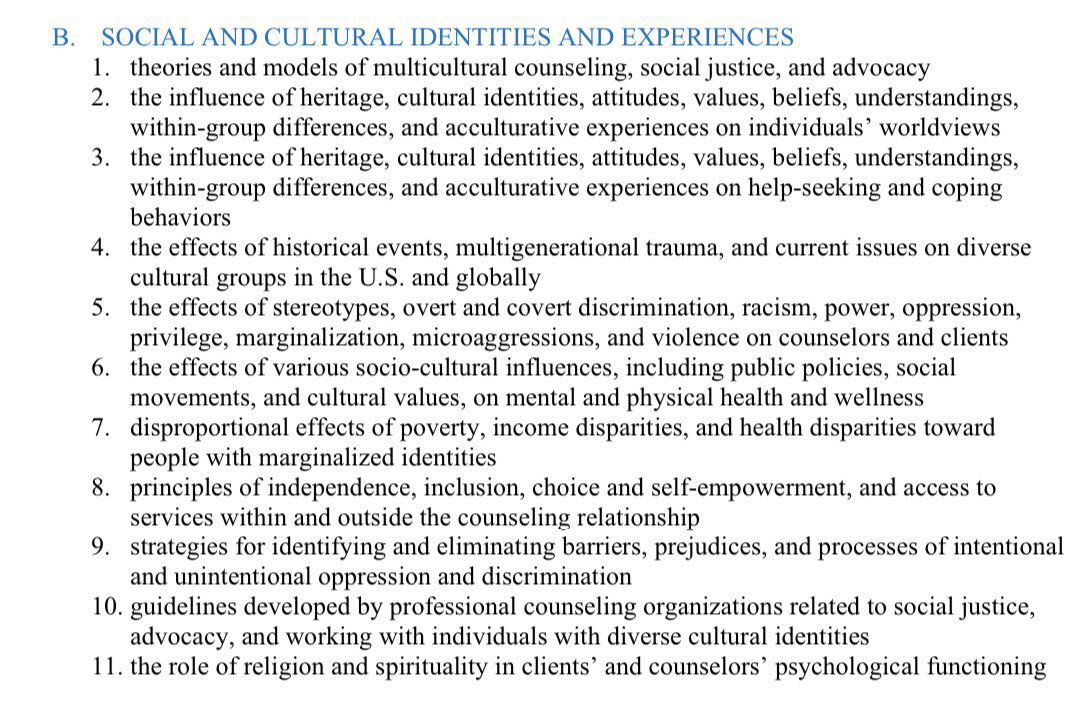 B. SOCIAL AND CULTURAL IDENTITIES AND EXPERIENCES
1. theories and models of multicultural counseling, social justice, and advocacy
2. the influence of heritage, cultural identities, attitudes, values, beliefs, understandings, within-group differences, and acculturative experiences on individuals’ worldviews
3. the influence of heritage, cultural identities, attitudes, values, beliefs, understandings, within-group differences, and acculturative experiences on help-seeking and coping behaviors
4. the effects of historical events, multigenerational trauma, and current issues on diverse cultural groups in the U.S. and globally
5. the effects of stereotypes, overt and covert discrimination, racism, power, oppression, privilege, marginalization, microaggressions, and violence on counselors and clients
6. the effects of various socio-cultural influences, including public policies, social movements, and cultural values, on mental and physical health and wellness
7. disproportional effects of poverty, income disparities, and health disparities toward people with marginalized identities
8. principles of independence, inclusion, choice and self-empowerment, and access to services within and outside the counseling relationship
9. strategies for identifying and eliminating barriers, prejudices, and processes of intentional and unintentional oppression and discrimination
10. guidelines developed by professional counseling organizations related to social justice, advocacy, and working with individuals with diverse cultural identities
11. the role of religion and spirituality in clients’ and counselors’ psychological functioning